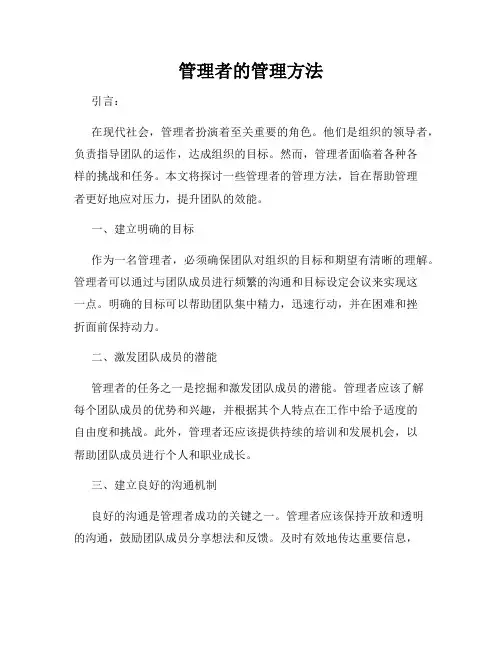 管理者的管理方法

引言：

在现代社会，管理者扮演着至关重要的角色。他们是组织的领导者，负责指导团队的运作，达成组织的目标。然而，管理者面临着各种各样的挑战和任务。本文将探讨一些管理者的管理方法，旨在帮助管理者更好地应对压力，提升团队的效能。

一、建立明确的目标

作为一名管理者，必须确保团队对组织的目标和期望有清晰的理解。管理者可以通过与团队成员进行频繁的沟通和目标设定会议来实现这一点。明确的目标可以帮助团队集中精力，迅速行动，并在困难和挫折面前保持动力。

二、激发团队成员的潜能

管理者的任务之一是挖掘和激发团队成员的潜能。管理者应该了解每个团队成员的优势和兴趣，并根据其个人特点在工作中给予适度的自由度和挑战。此外，管理者还应该提供持续的培训和发展机会，以帮助团队成员进行个人和职业成长。

三、建立良好的沟通机制

良好的沟通是管理者成功的关键之一。管理者应该保持开放和透明的沟通，鼓励团队成员分享想法和反馈。及时有效地传达重要信息，